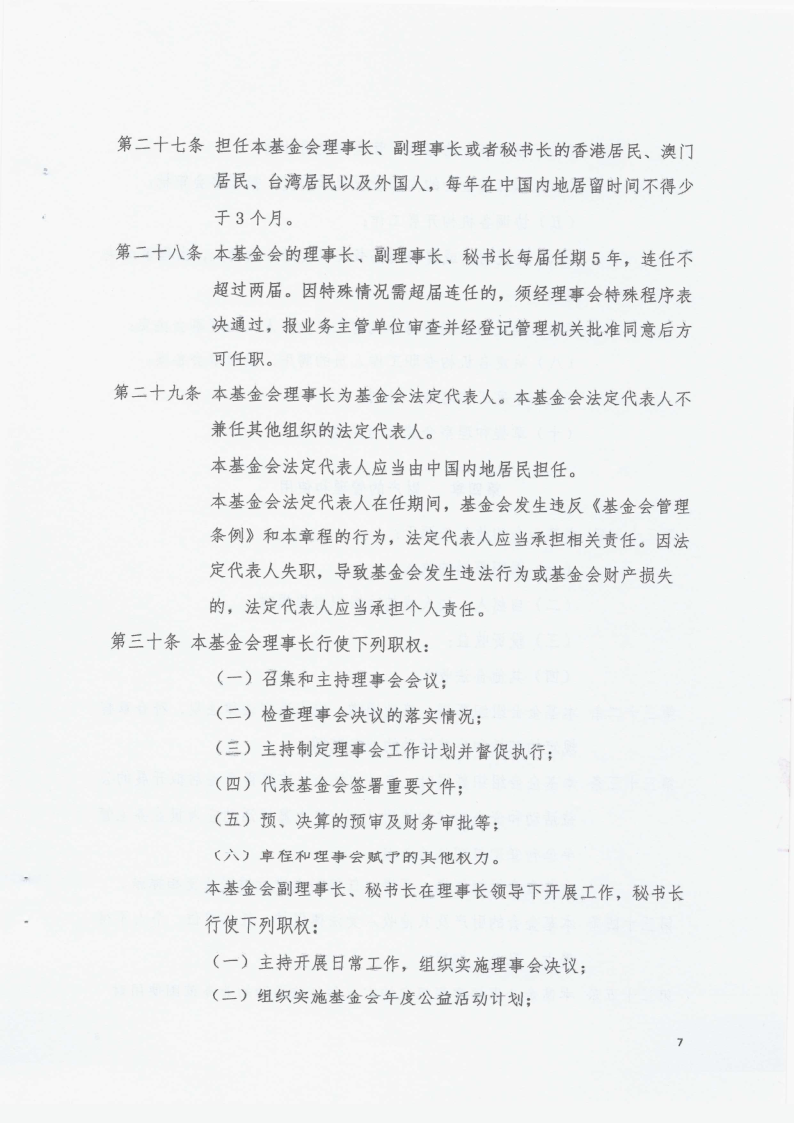 第二十七条 担任本基金会理事长、副理事长或者秘书长的香港居民、澳门居民、台湾居民以及外国人，每年在中国内地居留时间不得少于3个月。

第二十八条 本基金会的理事长、副理事长、秘书长每届任期5年，连任不超过两届。因特殊情况需超届连任的，须经理事会特殊程序表决通过，报业务主管单位审查并经登记管理机关批准同意后方可任职。

第二十九条 本基金会理事长为基金会法定代表人。本基金会法定代表人不兼任其他组织的法定代表人。

本基金会法定代表人应当由中国内地居民担任。

本基金会法定代表人在任期间，基金会发生违反《基金会管理条例》和本章程的行为，法定代表人应当承担相关责任。因法定代表人失职，导致基金会发生违法行为或基金会财产损失的，法定代表人应当承担个人责任。

第三十条 本基金会理事长行使下列职权：

（一）召集和主持理事会会议；

（二）检查理事会决议的落实情况；

（三）主持制定理事会工作计划并督促执行；

（四）代表基金会签署重要文件；

（五）预、决算的预审及财务审批等；

（六）章程和理事会赋予的其他权力。

本基金会副理事长、秘书长在理事长领导下开展工作，秘书长行使下列职权：

（一）主持开展日常工作，组织实施理事会决议；

（二）组织实施基金会年度公益活动计划；

7